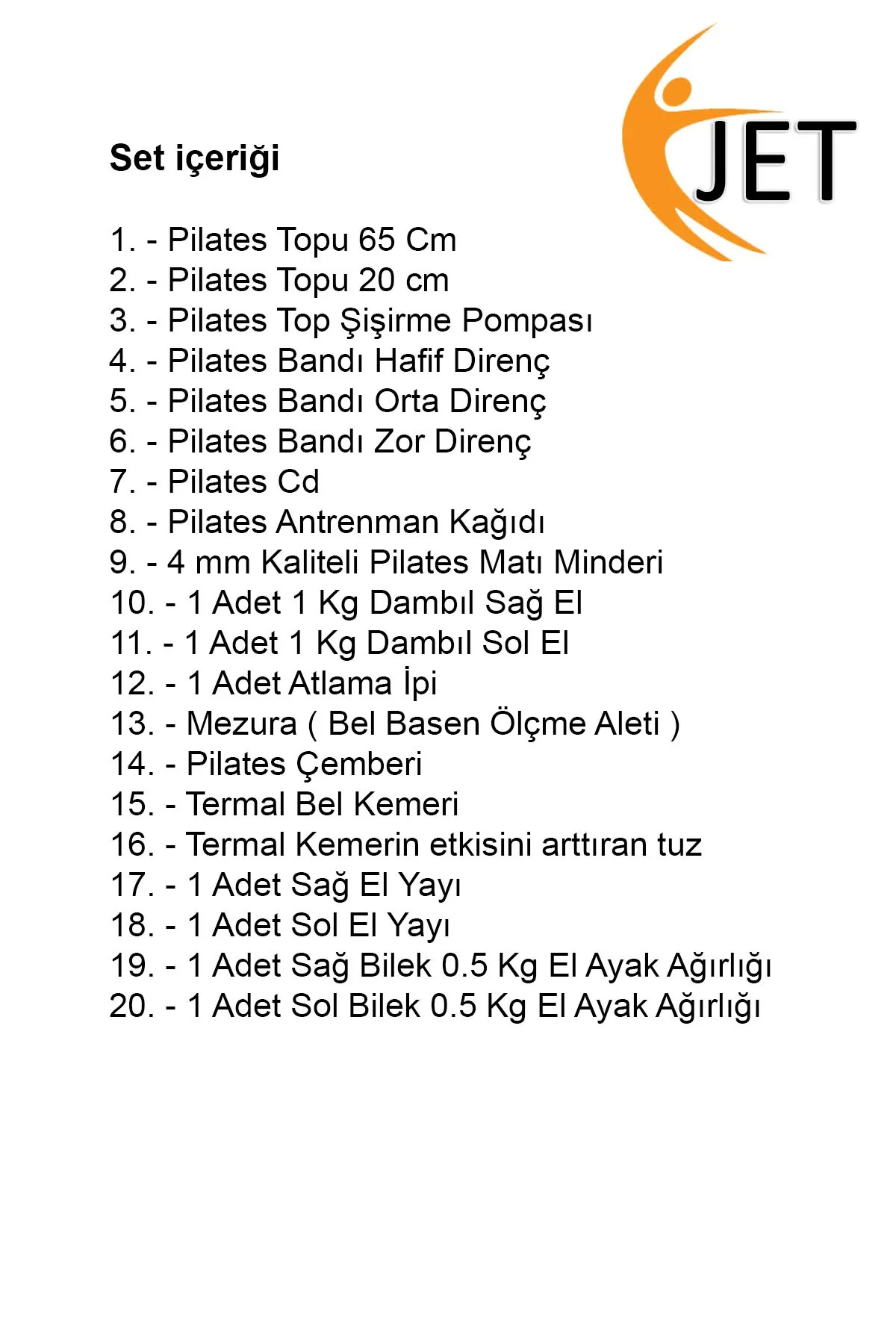 JET

Set içeriği

1. - Pilates Topu 65 Cm
2. - Pilates Topu 20 cm
3. - Pilates Top Şişirme Pompası
4. - Pilates Bandı Hafif Direnç
5. - Pilates Bandı Orta Direnç
6. - Pilates Bandı Zor Direnç
7. - Pilates Cd
8. - Pilates Antrenman Kağıdı
9. - 4 mm Kaliteli Pilates Matı Minderi
10. - 1 Adet 1 Kg Dambıl Sağ El
11. - 1 Adet 1 Kg Dambıl Sol El
12. - 1 Adet Atlama İpi
13. - Mezura ( Bel Basen Ölçme Aleti )
14. - Pilates Çemberi
15. - Termal Bel Kemeri
16. - Termal Kemerin etkisini arttıran tuz
17. - 1 Adet Sağ El Yayı
18. - 1 Adet Sol El Yayı
19. - 1 Adet Sağ Bilek 0.5 Kg El Ayak Ağırlığı
20. - 1 Adet Sol Bilek 0.5 Kg El Ayak Ağırlığı